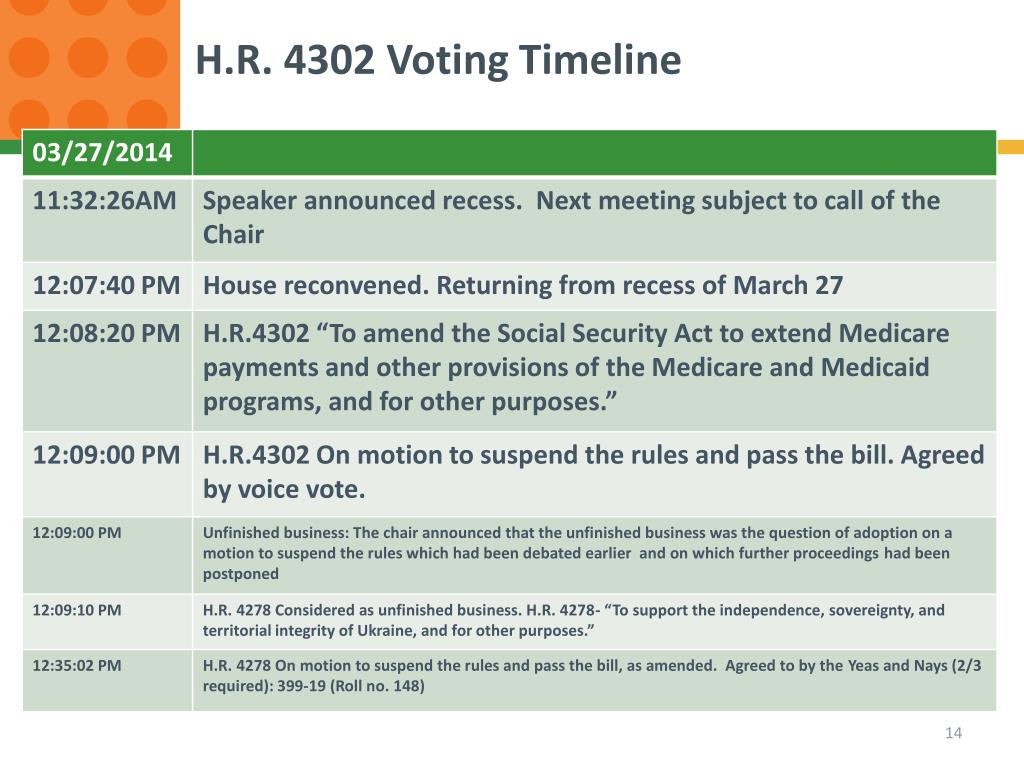 H.R. 4302 Voting Timeline

| 03/27/2014 | |
|---|---|
| 11:32:26AM | Speaker announced recess.  Next meeting subject to call of the Chair |
| 12:07:40 PM | House reconvened. Returning from recess of March 27 |
| 12:08:20 PM | H.R.4302 “To amend the Social Security Act to extend Medicare payments and other provisions of the Medicare and Medicaid programs, and for other purposes.” |
| 12:09:00 PM | H.R.4302 On motion to suspend the rules and pass the bill. Agreed by voice vote. |
| 12:09:00 PM | Unfinished business: The chair announced that the unfinished business was the question of adoption on a motion to suspend the rules which had been debated earlier  and on which further proceedings had been postponed |
| 12:09:10 PM | H.R. 4278 Considered as unfinished business. H.R. 4278- “To support the independence, sovereignty, and territorial integrity of Ukraine, and for other purposes.” |
| 12:35:02 PM | H.R. 4278 On motion to suspend the rules and pass the bill, as amended.  Agreed to by the Yeas and Nays (2/3 required): 399-19 (Roll no. 148) |

14